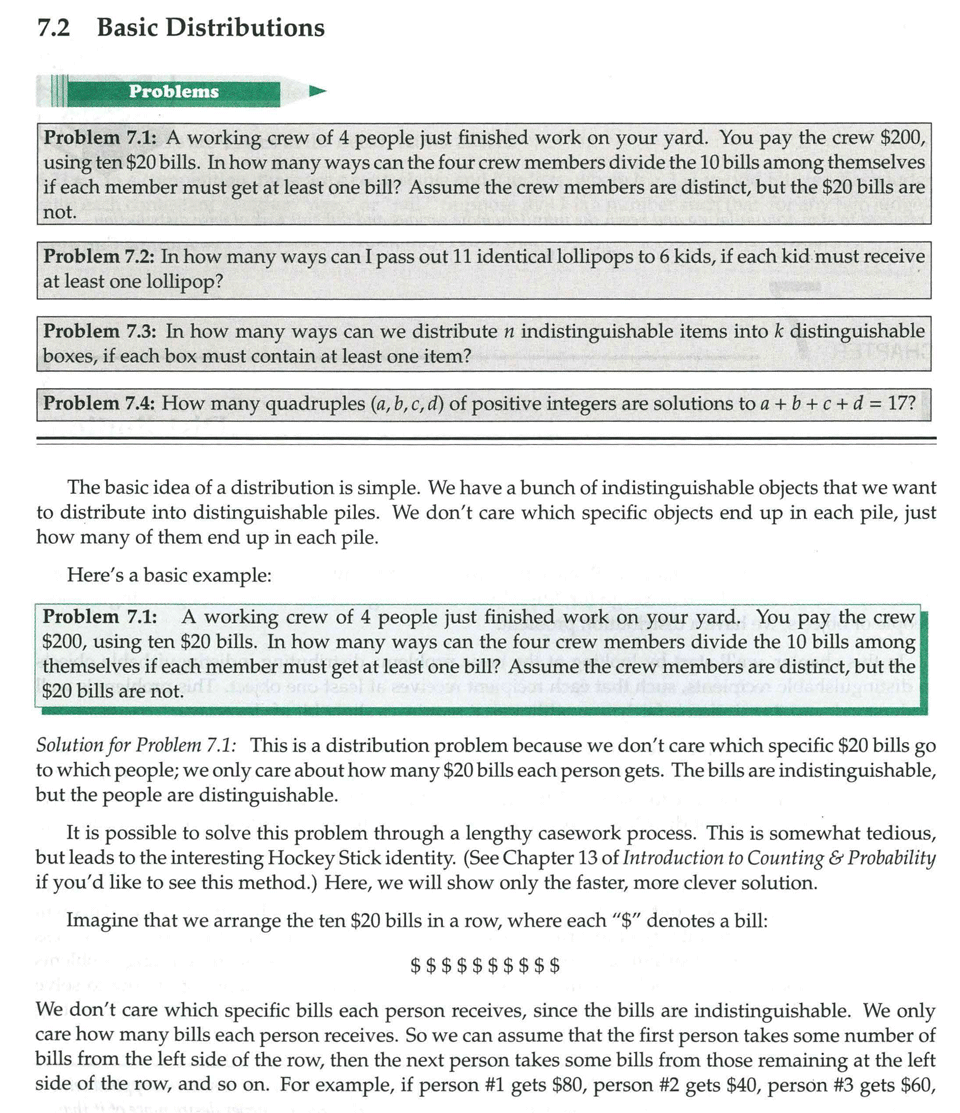 7.2 Basic Distributions

Problems

Problem 7.1: A working crew of 4 people just finished work on your yard. You pay the crew \$200, using ten \$20 bills. In how many ways can the four crew members divide the 10 bills among themselves if each member must get at least one bill? Assume the crew members are distinct, but the \$20 bills are not.

Problem 7.2: In how many ways can I pass out 11 identical lollipops to 6 kids, if each kid must receive at least one lollipop?

Problem 7.3: In how many ways can we distribute $n$ indistinguishable items into $k$ distinguishable boxes, if each box must contain at least one item?

Problem 7.4: How many quadruples $(a, b, c, d)$ of positive integers are solutions to $a + b + c + d = 17$?

The basic idea of a distribution is simple. We have a bunch of indistinguishable objects that we want to distribute into distinguishable piles. We don't care which specific objects end up in each pile, just how many of them end up in each pile.

Here's a basic example:

Problem 7.1: A working crew of 4 people just finished work on your yard. You pay the crew \$200, using ten \$20 bills. In how many ways can the four crew members divide the 10 bills among themselves if each member must get at least one bill? Assume the crew members are distinct, but the \$20 bills are not.

Solution for Problem 7.1: This is a distribution problem because we don't care which specific \$20 bills go to which people; we only care about how many \$20 bills each person gets. The bills are indistinguishable, but the people are distinguishable.

It is possible to solve this problem through a lengthy casework process. This is somewhat tedious, but leads to the interesting Hockey Stick identity. (See Chapter 13 of Introduction to Counting & Probability if you'd like to see this method.) Here, we will show only the faster, more clever solution.

Imagine that we arrange the ten \$20 bills in a row, where each "\$" denotes a bill:

\$ \$ \$ \$ \$ \$ \$ \$ \$ \$

We don't care which specific bills each person receives, since the bills are indistinguishable. We only care how many bills each person receives. So we can assume that the first person takes some number of bills from the left side of the row, then the next person takes some bills from those remaining at the left side of the row, and so on. For example, if person #1 gets \$80, person #2 gets \$40, person #3 gets \$60,